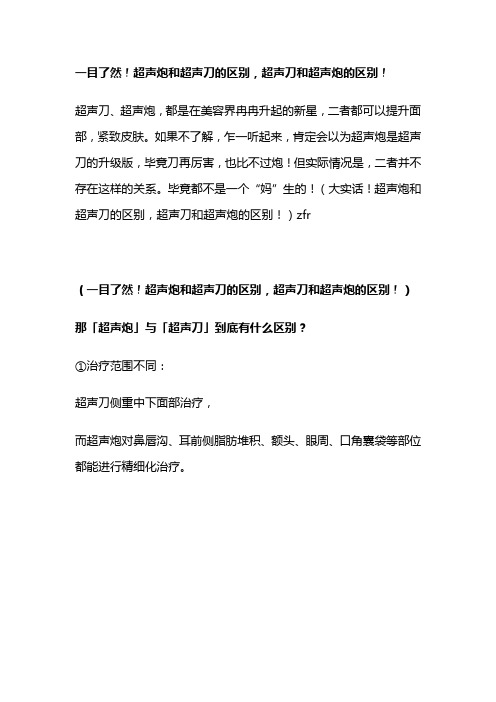 一目了然！超声炮和超声刀的区别，超声刀和超声炮的区别！

超声刀、超声炮，都是在美容界冉冉升起的新星，二者都可以提升面部，紧致皮肤。如果不了解，乍一听起来，肯定会以为超声炮是超声刀的升级版，毕竟刀再厉害，也比不过炮！但实际情况是，二者并不存在这样的关系。毕竟都不是一个“妈”生的！（大实话！超声炮和超声刀的区别，超声刀和超声炮的区别！）zfr

（一目了然！超声炮和超声刀的区别，超声刀和超声炮的区别！）

那「超声炮」与「超声刀」到底有什么区别？

①治疗范围不同：

超声刀侧重中下面部治疗，

而超声炮对鼻唇沟、耳前侧脂肪堆积、额头、眼周、口角囊袋等部位都能进行精细化治疗。